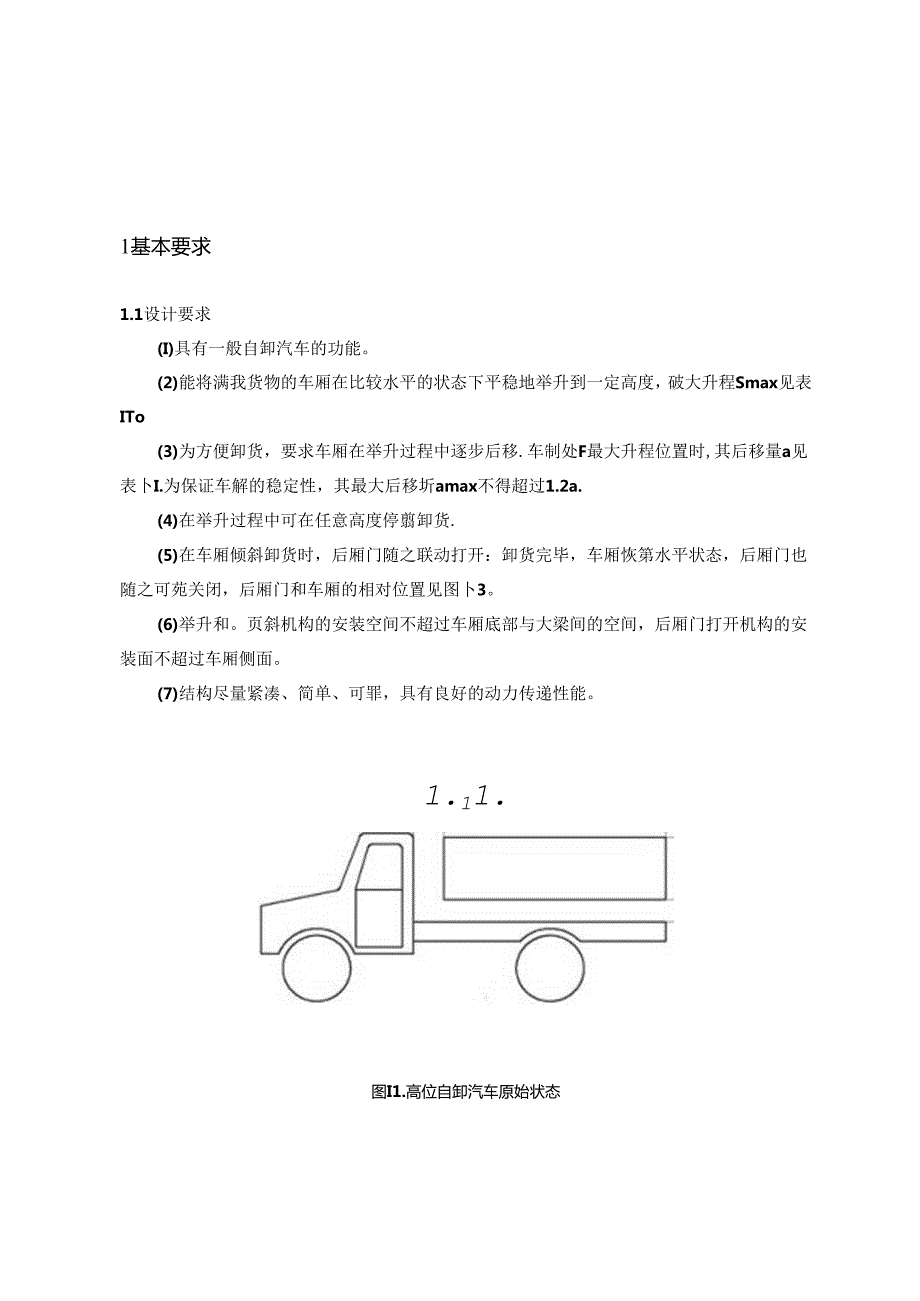 1基本要求

1.1设计要求

(I)具有一般自卸汽车的功能。

(2)能将满我货物的车厢在比较水平的状态下平稳地举升到一定高度，破大升程Smax见表ITo

(3)为方便卸货，要求车厢在举升过程中逐步后移.车制处F最大升程位置时，其后移量a见表卜I.为保证车解的稳定性，其最大后移圻amax不得超过1.2a.

(4)在举升过程中可在任意高度停翦卸货.

(5)在车厢倾斜卸货时，后厢门随之联动打开：卸货完毕，车厢恢第水平状态，后厢门也随之可苑关闭，后厢门和车厢的相对位置见图卜3。

(6)举升和。页斜机构的安装空间不超过车厢底部与大梁间的空间，后厢门打开机构的安装面不超过车厢侧面。

(7)结构尽量紧凑、简单、可罪，具有良好的动力传递性能。

1.11.

图I1.高位自卸汽车原始状态